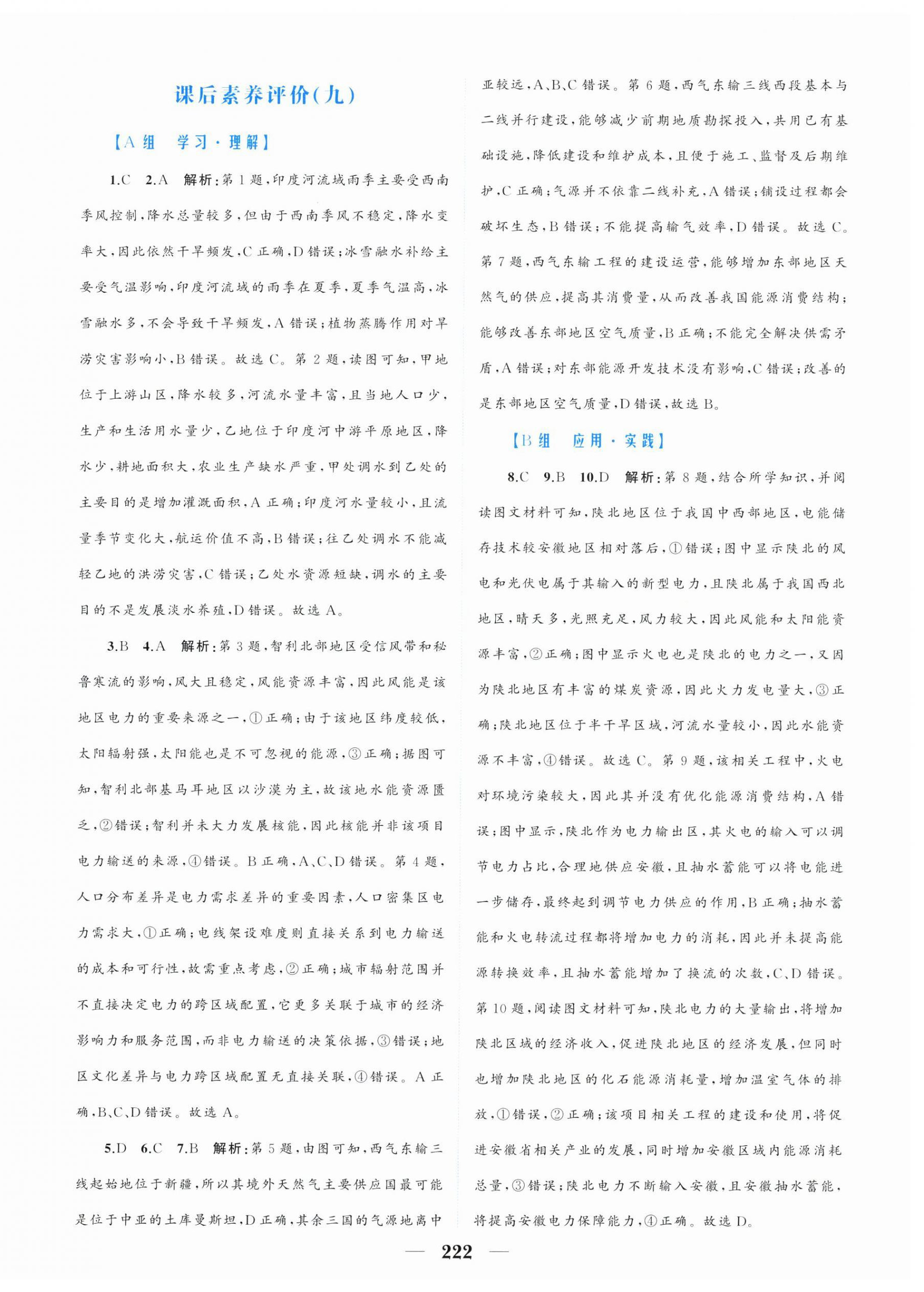 课后素养评价(九)

【A组 学习·理解】

1.C 2.A 解析:第1题,印度河流域雨季主要受西南季风控制,降水总量较多,但由于西南季风不稳定,降水变率大,因此依然干旱频发,C正确,D错误;冰雪融水补给主要受气温影响,印度河流域的雨季在夏季,夏季气温高,冰雪融水多,不会导致干旱频发,A错误;植物蒸腾作用对旱涝灾害影响小,B错误。故选C。第2题,读图可知,甲地位于上游山区,降水较多,河流水量丰富,且当地人口少,生产和生活用水量少,乙地位于印度河中游平原地区,降水少,耕地面积大,农业生产缺水严重,甲处调水到乙处的主要目的是增加灌溉面积,A正确;印度河水量较小,且流量季节变化大,航运价值不高,B错误;往乙处调水不能减轻乙地的洪涝灾害,C错误;乙处水资源短缺,调水的主要目的不是发展淡水养殖,D错误。故选A。

3.B 4.A 解析:第3题,智利北部地区受信风带和秘鲁寒流的影响,风大且稳定,风能资源丰富,因此风能是该地区电力的重要来源之一,①正确;由于该地区纬度较低,太阳辐射强,太阳能也是不可忽视的能源,③正确;据图可知,智利北部基马耳地区以沙漠为主,故该地水能资源匮乏,②错误;智利并未大力发展核能,因此核能并非该项目电力输送的来源,④错误。B正确,A、C、D错误。第4题,人口分布差异是电力需求差异的重要因素,人口密集区电力需求大,①正确;电线架设难度则直接关系到电力输送的成本和可行性,故需重点考虑,②正确;城市辐射范围并不直接决定电力的跨区域配置,它更多关联于城市的经济影响力和服务范围,而非电力输送的决策依据,③错误;地区文化差异与电力跨区域配置无直接关联,④错误。A正确,B、C、D错误。故选A。

5.D 6.C 7.B 解析:第5题,由图可知,西气东输三线起始地位于新疆,所以其境外天然气主要供应国最可能是位于中亚的土库曼斯坦,D正确,其余三国的气源地离中亚较远,A、B、C错误。第6题,西气东输三线西段基本与二线并行建设,能够减少前期地质勘探投入,共用已有基础设施,降低建设和维护成本,且便于施工、监督及后期维护,C正确;气源并不依靠二线补充,A错误;铺设过程都会破坏生态,B错误;不能提高输气效率,D错误。故选C。第7题,西气东输工程的建设运营,能够增加东部地区天然气的供应,提高其消费量,从而改善我国能源消费结构;能够改善东部地区空气质量,B正确;不能完全解决供需矛盾,A错误;对东部能源开发技术没有影响,C错误;改善的是东部地区空气质量,D错误,故选B。

【B组 应用·实践】

8.C 9.B 10.D 解析:第8题,结合所学知识,并阅读图文材料可知,陕北地区位于我国中西部地区,电能储存技术较安徽地区相对落后,①错误;图中显示陕北的风电和光伏电属于其输入的新型电力,且陕北属于我国西北地区,晴天多,光照充足,风力较大,因此风能和太阳能资源丰富,②正确;图中显示火电也是陕北的电力之一,又因为陕北地区有丰富的煤炭资源,因此火力发电量大,③正确;陕北地区位于半干旱区域,河流水量较小,因此水能资源不丰富,④错误。故选C。第9题,该相关工程中,火电对环境污染较大,因此其并没有优化能源消费结构,A错误;图中显示,陕北作为电力输出区,其火电的输入可以调节电力占比,合理地供应安徽,且抽水蓄能可以将电能进一步储存,最终起到调节电力供应的作用,B正确;抽水蓄能和火电转流过程都将增加电力的消耗,因此并未提高能源转换效率,且抽水蓄能增加了换流的次数,C、D错误。第10题,阅读图文材料可知,陕北电力的大量输出,将增加陕北区域的经济收入,促进陕北地区的经济发展,但同时也增加陕北地区的化石能源消耗量,增加温室气体的排放,①错误,②正确;该项目相关工程的建设和使用,将促进安徽省相关产业的发展,同时增加安徽区域内能源消耗总量,③错误;陕北电力不断输入安徽,且安徽抽水蓄能,将提高安徽电力保障能力,④正确。故选D。

— 222 —